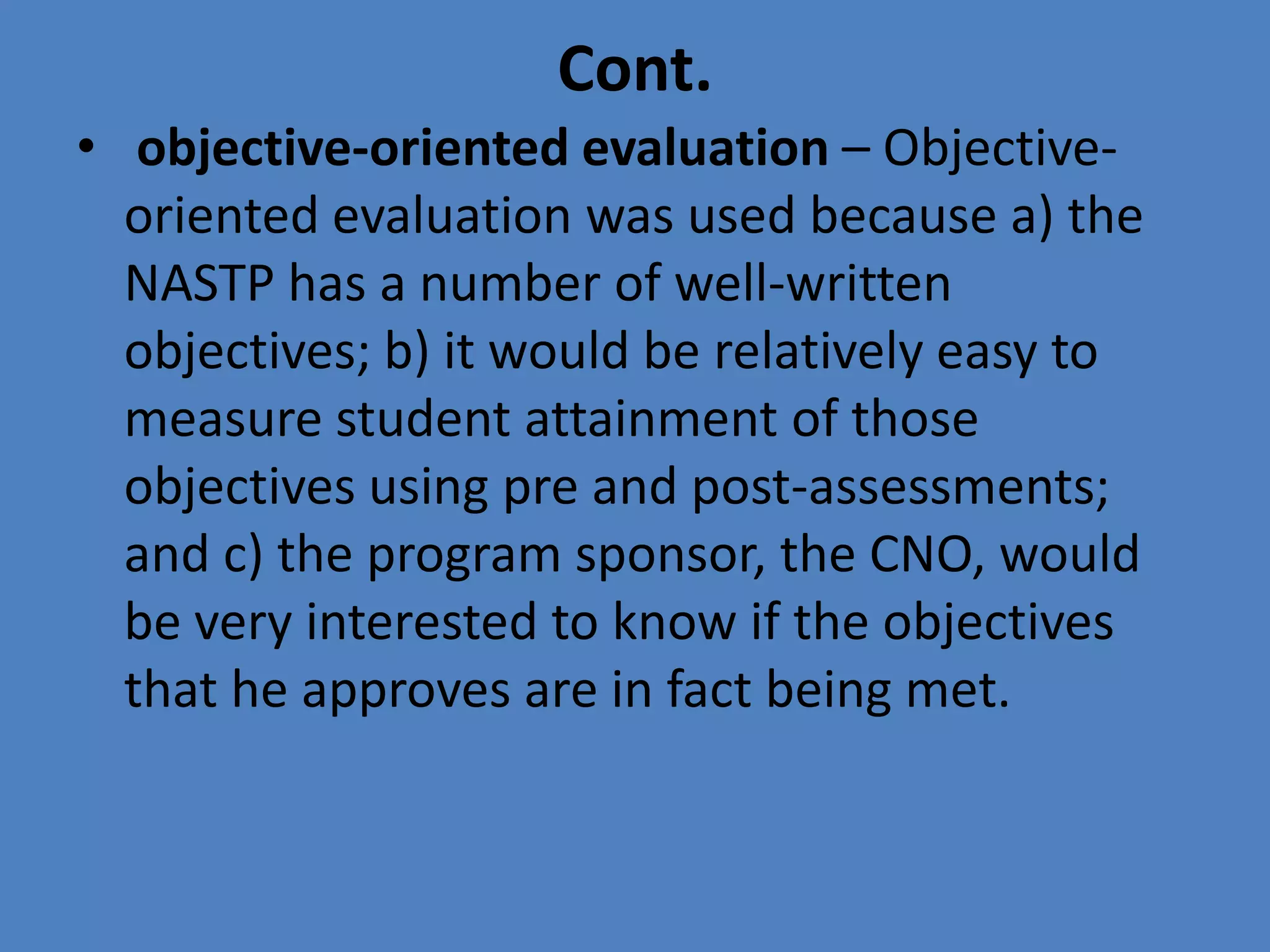 Cont.

• objective-oriented evaluation – Objective-oriented evaluation was used because a) the NASTP has a number of well-written objectives; b) it would be relatively easy to measure student attainment of those objectives using pre and post-assessments; and c) the program sponsor, the CNO, would be very interested to know if the objectives that he approves are in fact being met.